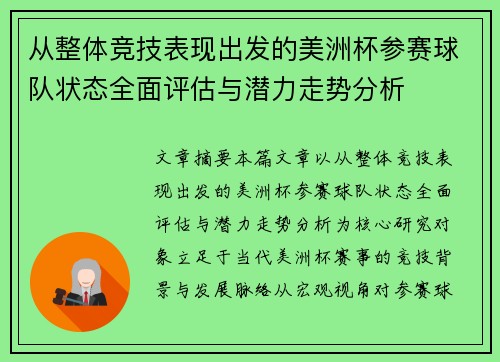 从整体竞技表现出发的美洲杯参赛球队状态全面评估与潜力走势分析

文章摘要本篇文章以从整体竞技表现出发的美洲杯参赛球队状态全面评估与潜力走势分析为核心研究对象立足于当代美洲杯赛事的竞技背景与发展脉络从宏观视角对参赛球